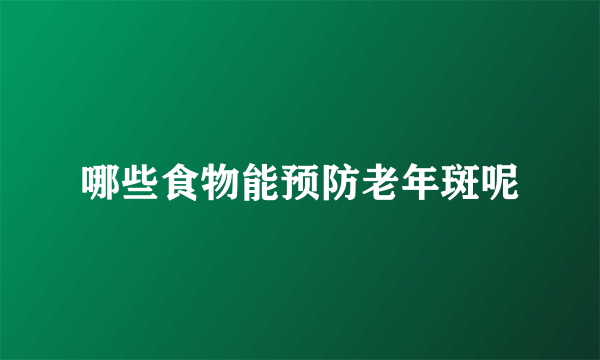 哪些食物能预防老年斑呢